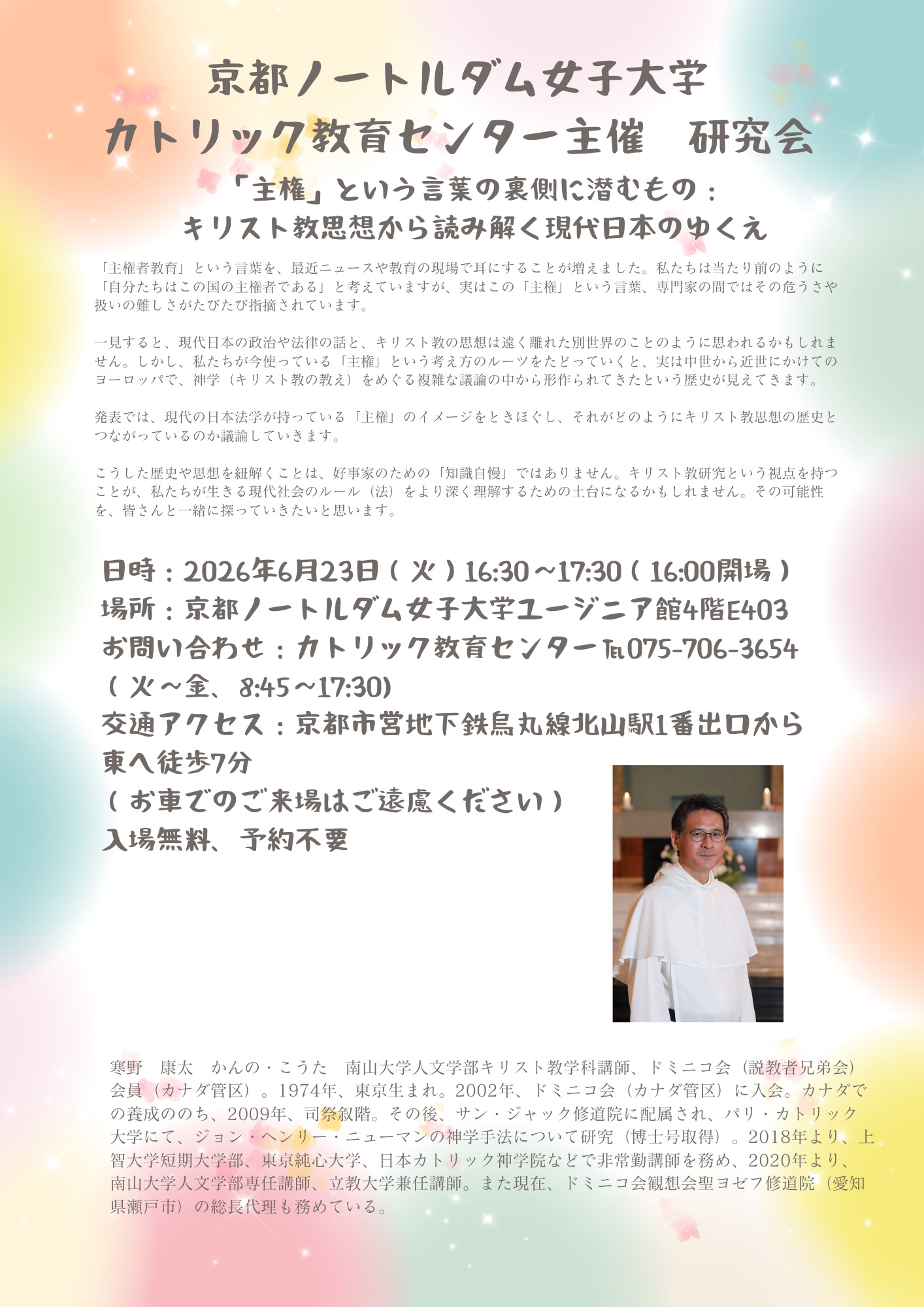 京都ノートルダム女子大学
カトリック教育センター主催　研究会

「主権」という言葉の裏側に潜むもの：
キリスト教思想から読み解く現代日本のゆくえ

「主権者教育」という言葉を、最近ニュースや教育の現場で耳にすることが増えました。私たちは当たり前のように「自分たちはこの国の主権者である」と考えていますが、実はこの「主権」という言葉、専門家の間ではその危うさや扱いの難しさがたびたび指摘されています。

一見すると、現代日本の政治や法律の話と、キリスト教の思想は遠く離れた別世界のことのように思われるかもしれません。しかし、私たちが今使っている「主権」という考え方のルーツをたどっていくと、実は中世から近世にかけてのヨーロッパで、神学（キリスト教の教え）をめぐる複雑な議論の中から形作られてきたという歴史が見えてきます。

発表では、現代の日本法学が持っている「主権」のイメージをときほぐし、それがどのようにキリスト教思想の歴史とつながっているのか議論していきます。

こうした歴史や思想を紐解くことは、好事家のための「知識自慢」ではありません。キリスト教研究という視点を持つことが、私たちが生きる現代社会のルール（法）をより深く理解するための土台になるかもしれません。その可能性を、皆さんと一緒に探っていきたいと思います。

日時：2026年6月23日（火）16:30～17:30（16:00開場）
場所：京都ノートルダム女子大学ユージニア館4階E403
お問い合わせ：カトリック教育センター℡075-706-3654
（火～金、8:45～17:30)
交通アクセス：京都市営地下鉄烏丸線北山駅1番出口から東へ徒歩7分
（お車でのご来場はご遠慮ください）
入場無料、予約不要

寒野　康太　かんの・こうた　南山大学人文学部キリスト教学科講師、ドミニコ会（説教者兄弟会）会員（カナダ管区）。1974年、東京生まれ。2002年、ドミニコ会（カナダ管区）に入会。カナダでの養成ののち、2009年、司祭叙階。その後、サン・ジャック修道院に配属され、パリ・カトリック大学にて、ジョン・ヘンリー・ニューマンの神学手法について研究（博士号取得）。2018年より、上智大学短期大学部、東京純心大学、日本カトリック神学院などで非常勤講師を務め、2020年より、南山大学人文学部専任講師、立教大学兼任講師。また現在、ドミニコ会観想会聖ヨゼフ修道院（愛知県瀬戸市）の総長代理も務めている。